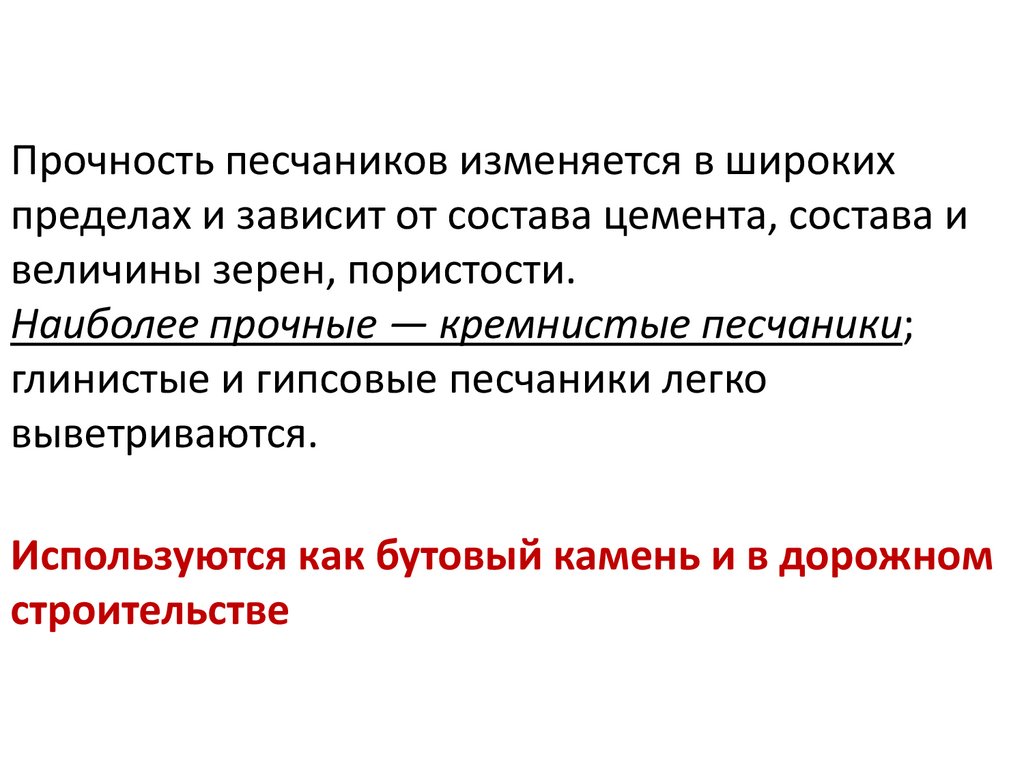 Прочность песчаников изменяется в широких пределах и зависит от состава цемента, состава и величины зерен, пористости.
Наиболее прочные — кремнистые песчаники; глинистые и гипсовые песчаники легко выветриваются.

Используются как бутовый камень и в дорожном строительстве